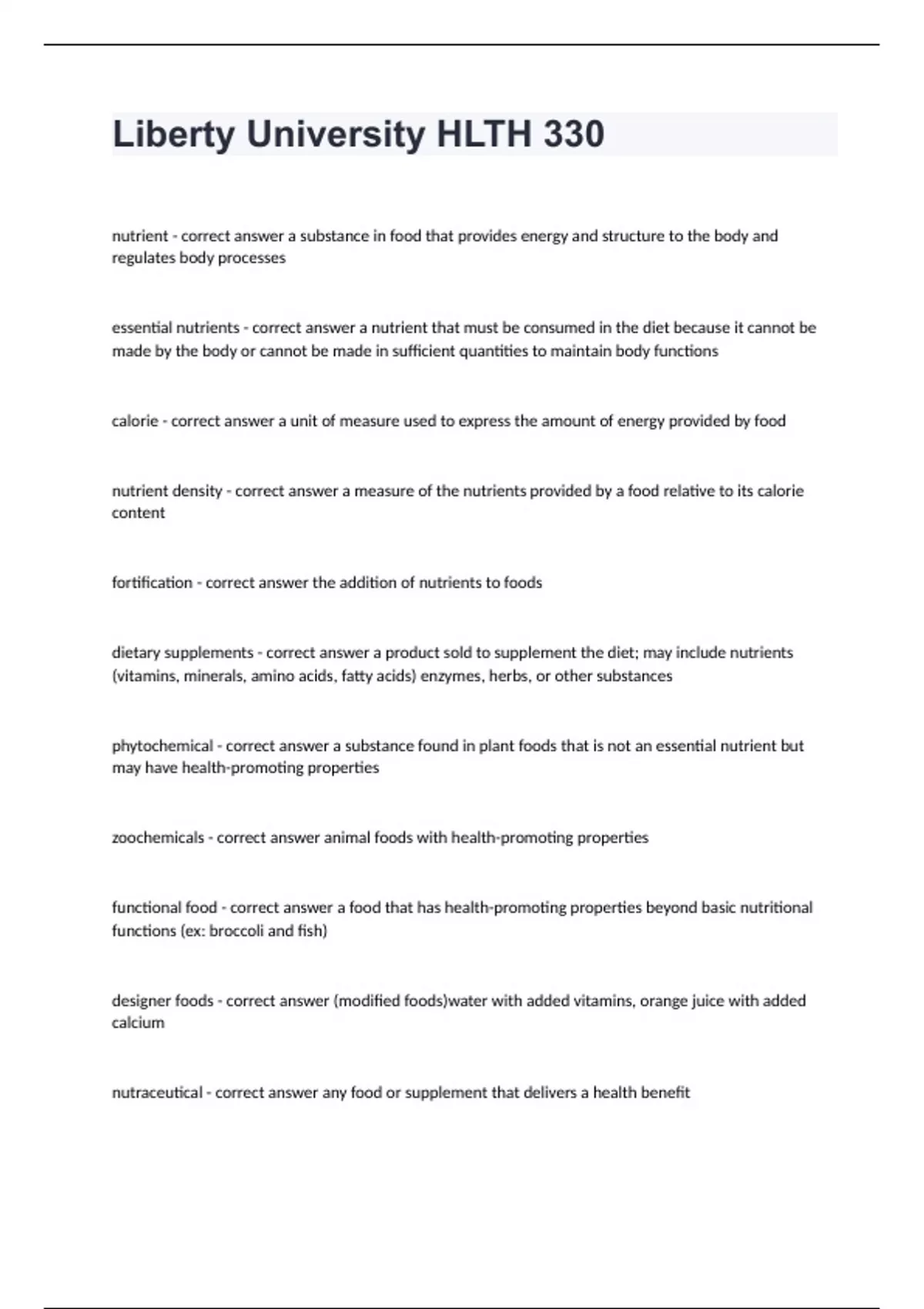 Liberty University HLTH 330

nutrient - correct answer a substance in food that provides energy and structure to the body and regulates body processes

essential nutrients - correct answer a nutrient that must be consumed in the diet because it cannot be made by the body or cannot be made in sufficient quantities to maintain body functions

calorie - correct answer a unit of measure used to express the amount of energy provided by food

nutrient density - correct answer a measure of the nutrients provided by a food relative to its calorie content

fortification - correct answer the addition of nutrients to foods

dietary supplements - correct answer a product sold to supplement the diet; may include nutrients (vitamins, minerals, amino acids, fatty acids) enzymes, herbs, or other substances

phytochemical - correct answer a substance found in plant foods that is not an essential nutrient but may have health-promoting properties

zoochemicals - correct answer animal foods with health-promoting properties

functional food - correct answer a food that has health-promoting properties beyond basic nutritional functions (ex: broccoli and fish)

designer foods - correct answer (modified foods)water with added vitamins, orange juice with added calcium

nutraceutical - correct answer any food or supplement that delivers a health benefit